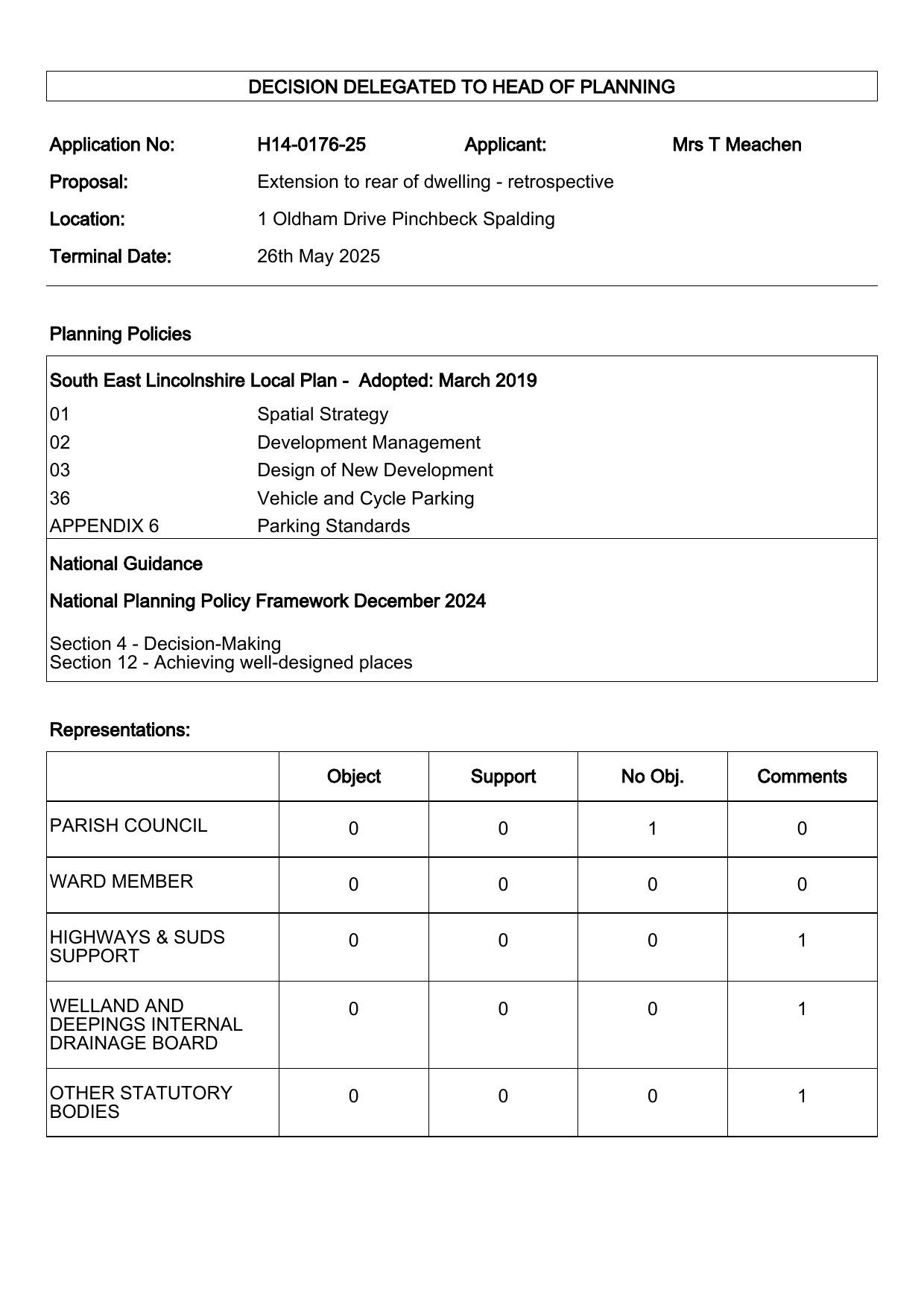 DECISION DELEGATED TO HEAD OF PLANNING

Application No: H14-0176-25 Applicant: Mrs T Meachen

Proposal: Extension to rear of dwelling - retrospective

Location: 1 Oldham Drive Pinchbeck Spalding

Terminal Date: 26th May 2025

Planning Policies

South East Lincolnshire Local Plan - Adopted: March 2019

01 Spatial Strategy
02 Development Management
03 Design of New Development
36 Vehicle and Cycle Parking
APPENDIX 6 Parking Standards

National Guidance

National Planning Policy Framework December 2024

Section 4 - Decision-Making
Section 12 - Achieving well-designed places

Representations:

| | Object | Support | No Obj. | Comments |
|---|---|---|---|---|
| PARISH COUNCIL | 0 | 0 | 1 | 0 |
| WARD MEMBER | 0 | 0 | 0 | 0 |
| HIGHWAYS & SUDS SUPPORT | 0 | 0 | 0 | 1 |
| WELLAND AND DEEPINGS INTERNAL DRAINAGE BOARD | 0 | 0 | 0 | 1 |
| OTHER STATUTORY BODIES | 0 | 0 | 0 | 1 |